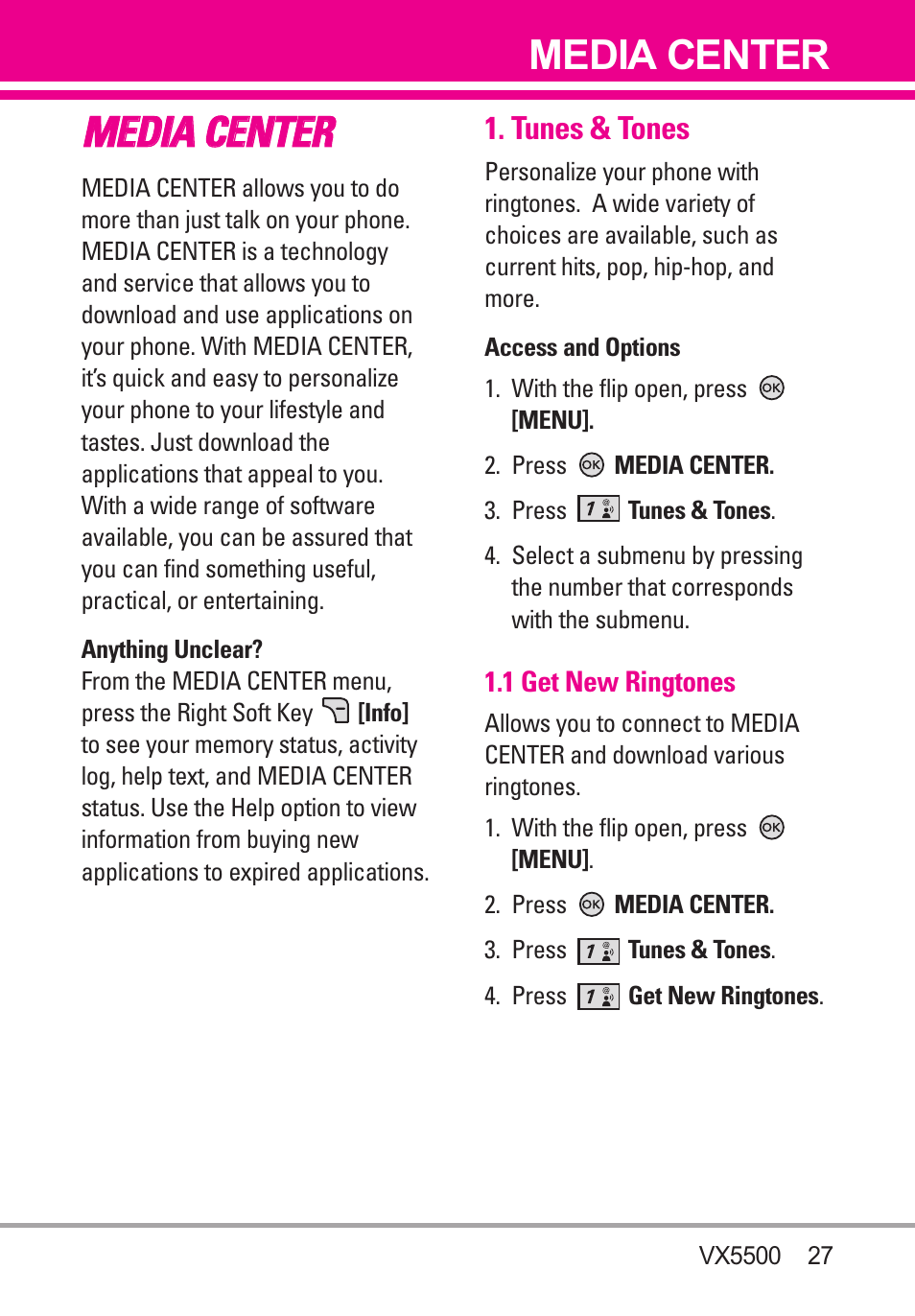 MEDIA CENTER

MEDIA CENTER

MEDIA CENTER allows you to do more than just talk on your phone. MEDIA CENTER is a technology and service that allows you to download and use applications on your phone. With MEDIA CENTER, it's quick and easy to personalize your phone to your lifestyle and tastes. Just download the applications that appeal to you. With a wide range of software available, you can be assured that you can find something useful, practical, or entertaining.

Anything Unclear?
From the MEDIA CENTER menu, press the Right Soft Key [Info] to see your memory status, activity log, help text, and MEDIA CENTER status. Use the Help option to view information from buying new applications to expired applications.

1. Tunes & Tones

Personalize your phone with ringtones.  A wide variety of choices are available, such as current hits, pop, hip-hop, and more.

Access and Options

1. With the flip open, press OK [MENU].
2. Press OK MEDIA CENTER.
3. Press 1 Tunes & Tones.
4. Select a submenu by pressing the number that corresponds with the submenu.

1.1 Get New Ringtones

Allows you to connect to MEDIA CENTER and download various ringtones.

1. With the flip open, press OK [MENU].
2. Press OK MEDIA CENTER.
3. Press 1 Tunes & Tones.
4. Press 1 Get New Ringtones.

VX5500 27